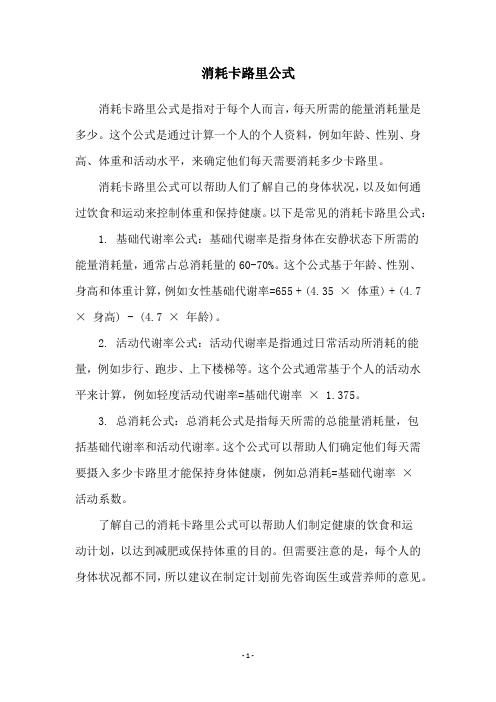 消耗卡路里公式

消耗卡路里公式是指对于每个人而言，每天所需的能量消耗量是多少。这个公式是通过计算一个人的个人资料，例如年龄、性别、身高、体重和活动水平，来确定他们每天需要消耗多少卡路里。

消耗卡路里公式可以帮助人们了解自己的身体状况，以及如何通过饮食和运动来控制体重和保持健康。以下是常见的消耗卡路里公式：

1. 基础代谢率公式：基础代谢率是指身体在安静状态下所需的能量消耗量，通常占总消耗量的60-70%。这个公式基于年龄、性别、身高和体重计算，例如女性基础代谢率=655 + (4.35 × 体重) + (4.7 × 身高) - (4.7 × 年龄)。

2. 活动代谢率公式：活动代谢率是指通过日常活动所消耗的能量，例如步行、跑步、上下楼梯等。这个公式通常基于个人的活动水平来计算，例如轻度活动代谢率=基础代谢率 × 1.375。

3. 总消耗公式：总消耗公式是指每天所需的总能量消耗量，包括基础代谢率和活动代谢率。这个公式可以帮助人们确定他们每天需要摄入多少卡路里才能保持身体健康，例如总消耗=基础代谢率 × 活动系数。

了解自己的消耗卡路里公式可以帮助人们制定健康的饮食和运动计划，以达到减肥或保持体重的目的。但需要注意的是，每个人的身体状况都不同，所以建议在制定计划前先咨询医生或营养师的意见。

- 1 -